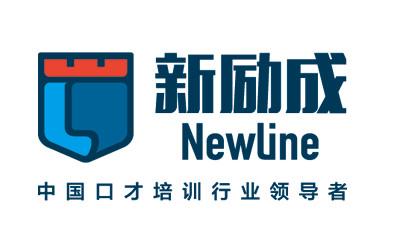 新励成
Newline
中国口才培训行业领导者